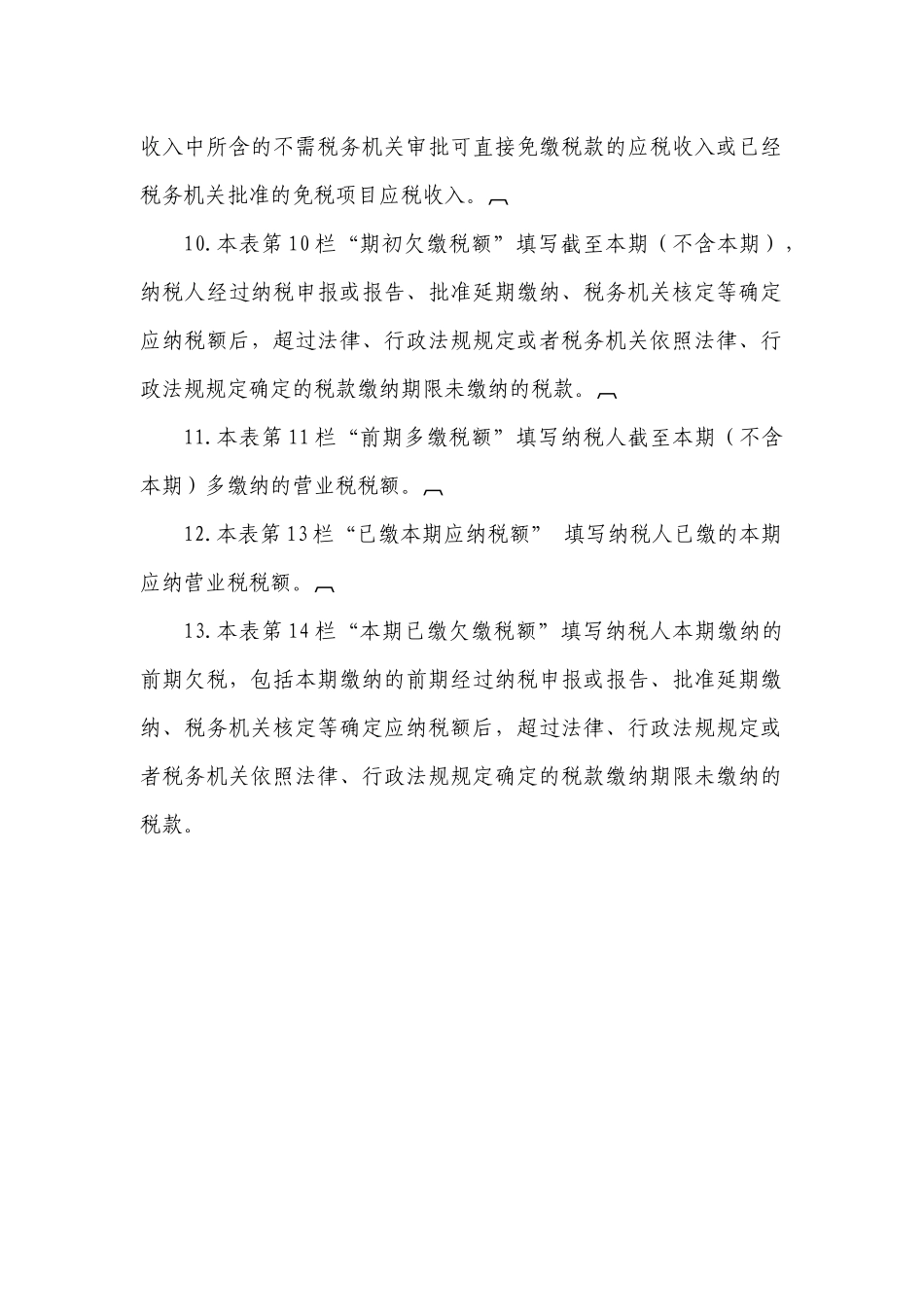 收入中所含的不需税务机关审批可直接免缴税款的应税收入或已经税务机关批准的免税项目应税收入。

10.本表第10栏“期初欠缴税额”填写截至本期（不含本期），纳税人经过纳税申报或报告、批准延期缴纳、税务机关核定等确定应纳税额后，超过法律、行政法规规定或者税务机关依照法律、行政法规规定确定的税款缴纳期限未缴纳的税款。

11.本表第11栏“前期多缴税额”填写纳税人截至本期（不含本期）多缴纳的营业税税额。

12.本表第13栏“已缴本期应纳税额” 填写纳税人已缴的本期应纳营业税税额。

13.本表第14栏“本期已缴欠缴税额”填写纳税人本期缴纳的前期欠税，包括本期缴纳的前期经过纳税申报或报告、批准延期缴纳、税务机关核定等确定应纳税额后，超过法律、行政法规规定或者税务机关依照法律、行政法规规定确定的税款缴纳期限未缴纳的税款。